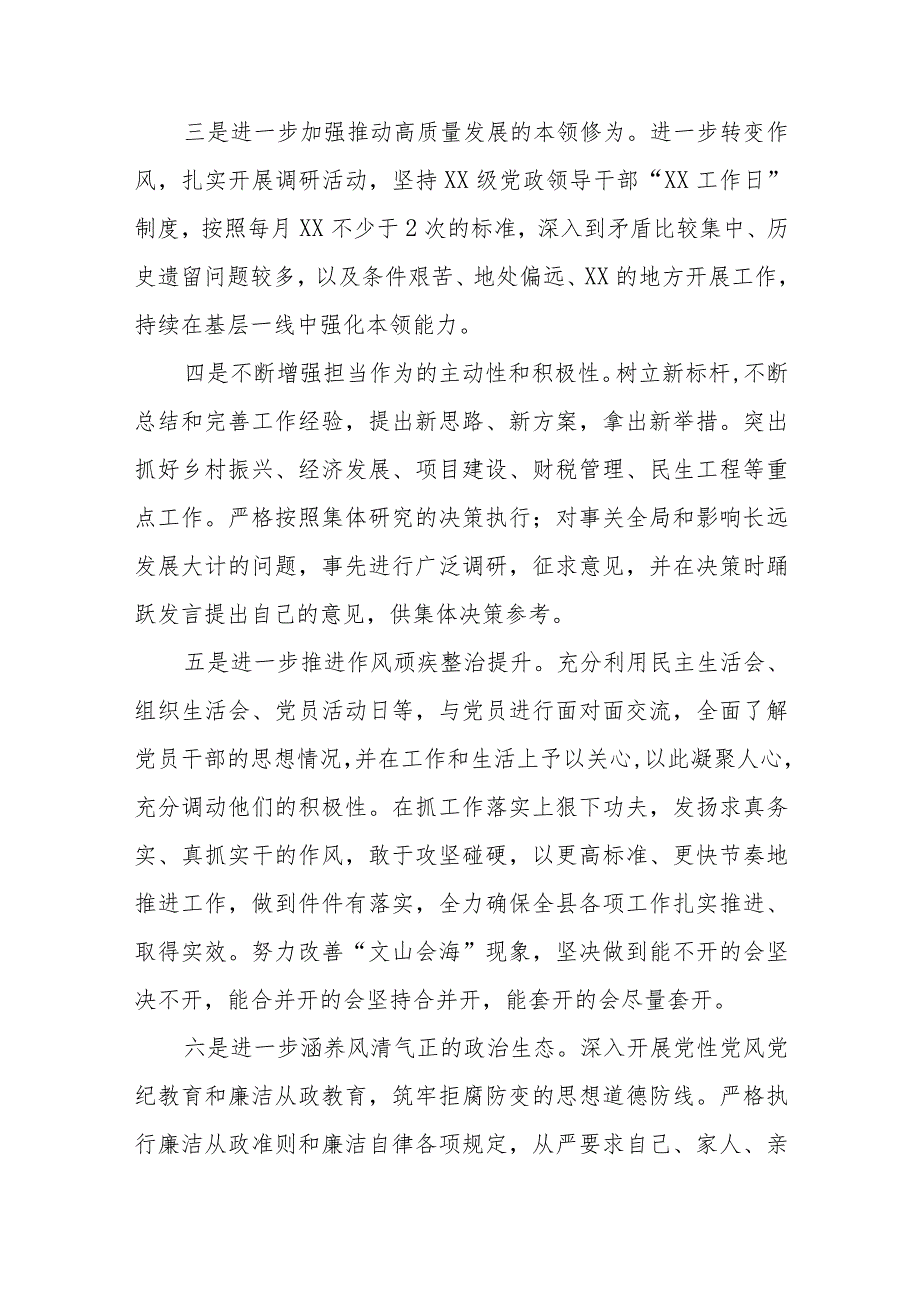 三是进一步加强推动高质量发展的本领修为。进一步转变作风，扎实开展调研活动，坚持XX级党政领导干部“XX工作日”制度，按照每月XX不少于2次的标准，深入到矛盾比较集中、历史遗留问题较多，以及条件艰苦、地处偏远、XX的地方开展工作，持续在基层一线中强化本领能力。

四是不断增强担当作为的主动性和积极性。树立新标杆,不断总结和完善工作经验，提出新思路、新方案，拿出新举措。突出抓好乡村振兴、经济发展、项目建设、财税管理、民生工程等重点工作。严格按照集体研究的决策执行；对事关全局和影响长远发展大计的问题，事先进行广泛调研，征求意见，并在决策时踊跃发言提出自己的意见，供集体决策参考。

五是进一步推进作风顽疾整治提升。充分利用民主生活会、组织生活会、党员活动日等，与党员进行面对面交流，全面了解党员干部的思想情况,并在工作和生活上予以关心,以此凝聚人心,充分调动他们的积极性。在抓工作落实上狠下功夫，发扬求真务实、真抓实干的作风，敢于攻坚碰硬，以更高标准、更快节奏地推进工作，做到件件有落实，全力确保全县各项工作扎实推进、取得实效。努力改善“文山会海”现象，坚决做到能不开的会坚决不开，能合并开的会坚持合并开，能套开的会尽量套开。

六是进一步涵养风清气正的政治生态。深入开展党性党风党纪教育和廉洁从政教育，筑牢拒腐防变的思想道德防线。严格执行廉洁从政准则和廉洁自律各项规定，从严要求自己、家人、亲